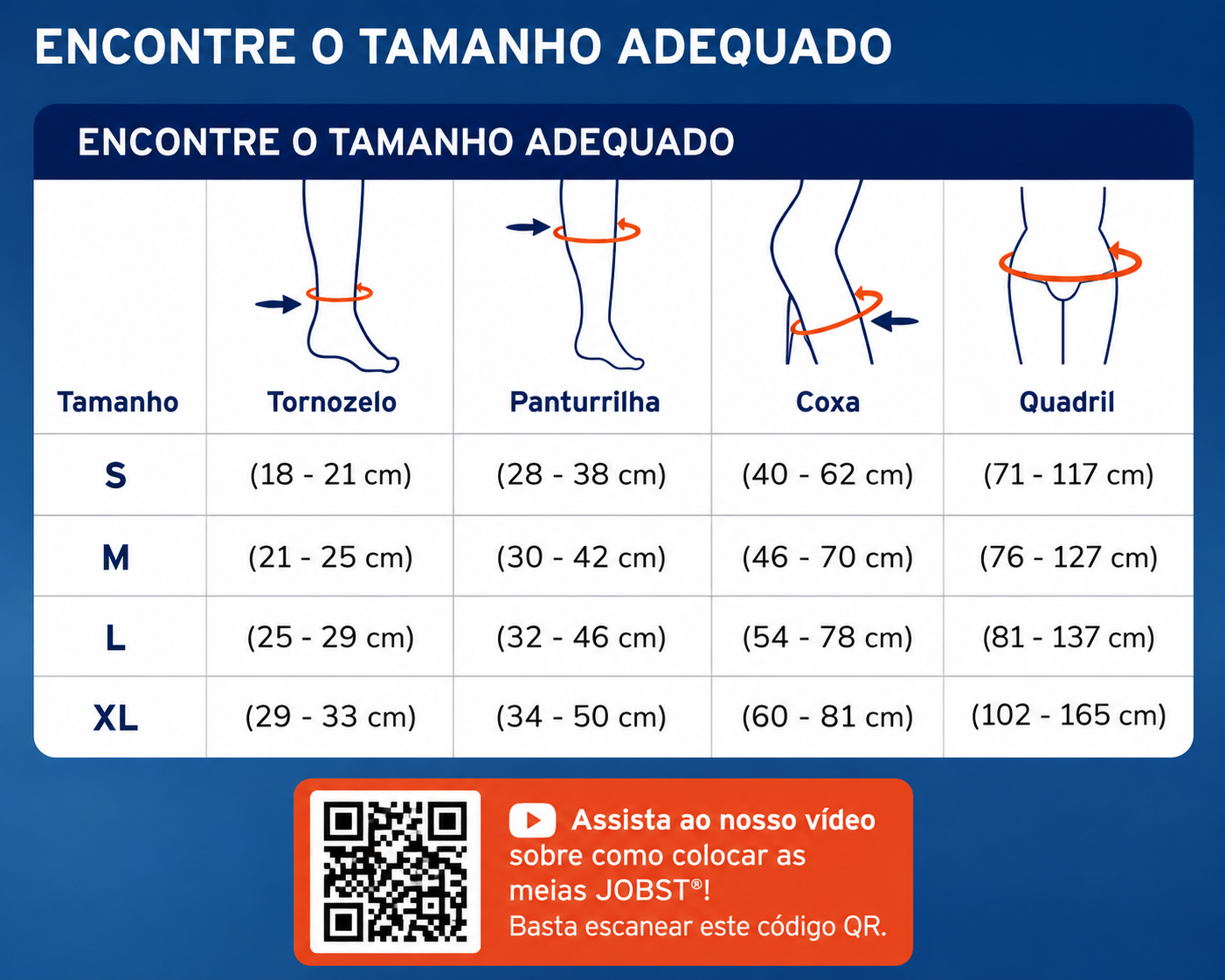 ENCONTRE O TAMANHO ADEQUADO

ENCONTRE O TAMANHO ADEQUADO

| Tamanho | Tornozelo | Panturrilha | Coxa | Quadril |
|---|---|---|---|---|
| S | (18 - 21 cm) | (28 - 38 cm) | (40 - 62 cm) | (71 - 117 cm) |
| M | (21 - 25 cm) | (30 - 42 cm) | (46 - 70 cm) | (76 - 127 cm) |
| L | (25 - 29 cm) | (32 - 46 cm) | (54 - 78 cm) | (81 - 137 cm) |
| XL | (29 - 33 cm) | (34 - 50 cm) | (60 - 81 cm) | (102 - 165 cm) |

Assista ao nosso vídeo sobre como colocar as meias JOBST®!
Basta escanear este código QR.